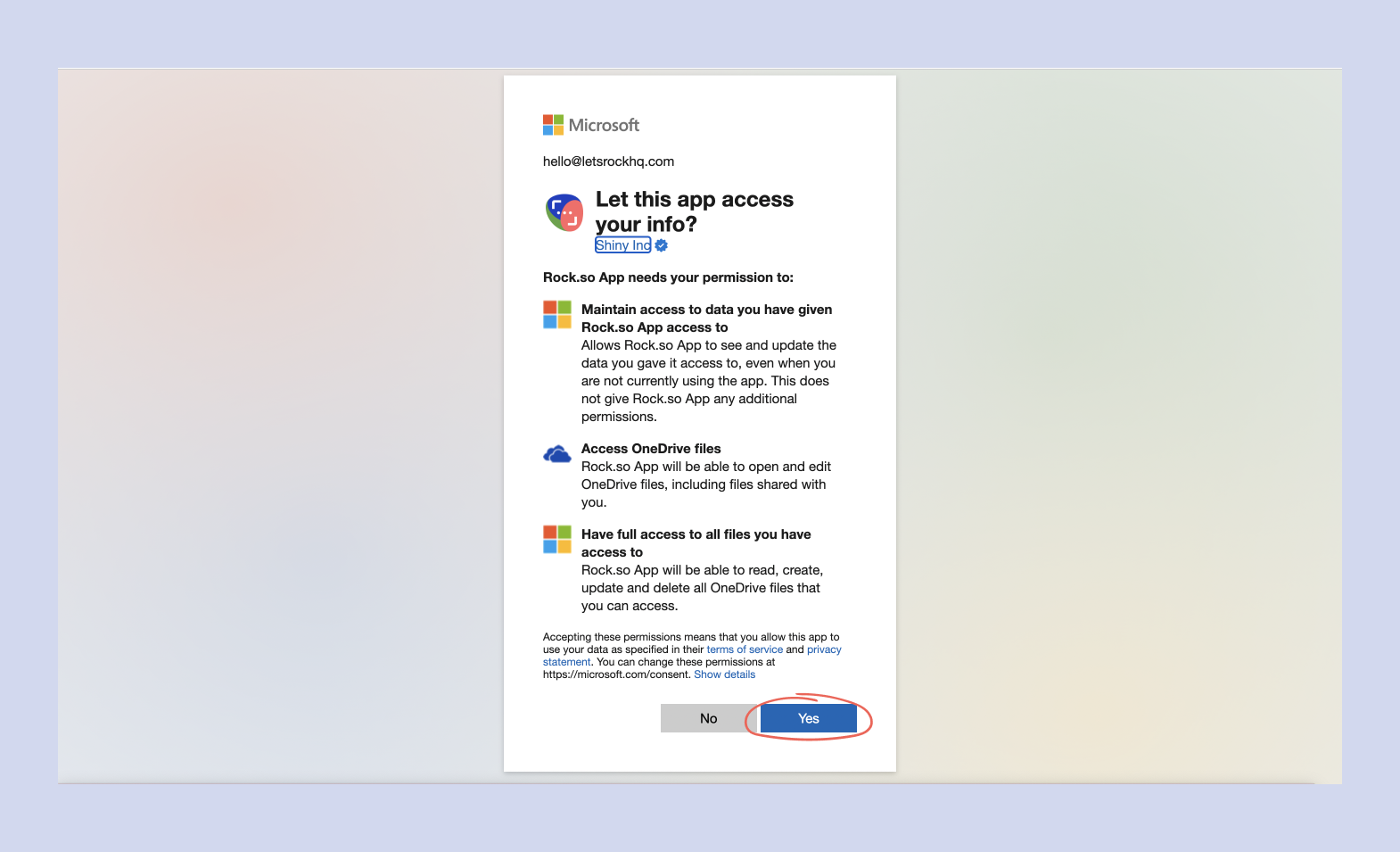 Microsoft

hello@letsrockhq.com

Let this app access your info?

Shiny Inc

Rock.so App needs your permission to:

Maintain access to data you have given Rock.so App access to
Allows Rock.so App to see and update the data you gave it access to, even when you are not currently using the app. This does not give Rock.so App any additional permissions.

Access OneDrive files
Rock.so App will be able to open and edit OneDrive files, including files shared with you.

Have full access to all files you have access to
Rock.so App will be able to read, create, update and delete all OneDrive files that you can access.

Accepting these permissions means that you allow this app to use your data as specified in their terms of service and privacy statement. You can change these permissions at https://microsoft.com/consent. Show details

No

Yes